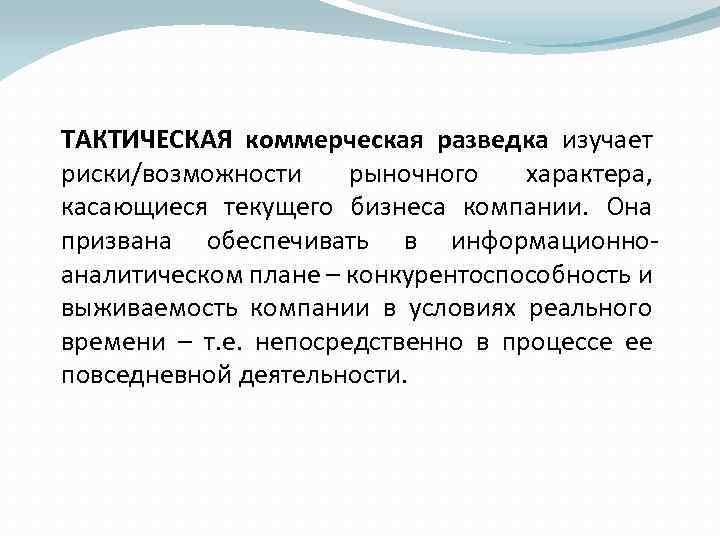 ТАКТИЧЕСКАЯ коммерческая разведка изучает риски/возможности рыночного характера, касающиеся текущего бизнеса компании. Она призвана обеспечивать в информационно-аналитическом плане – конкурентоспособность и выживаемость компании в условиях реального времени – т.е. непосредственно в процессе ее повседневной деятельности.